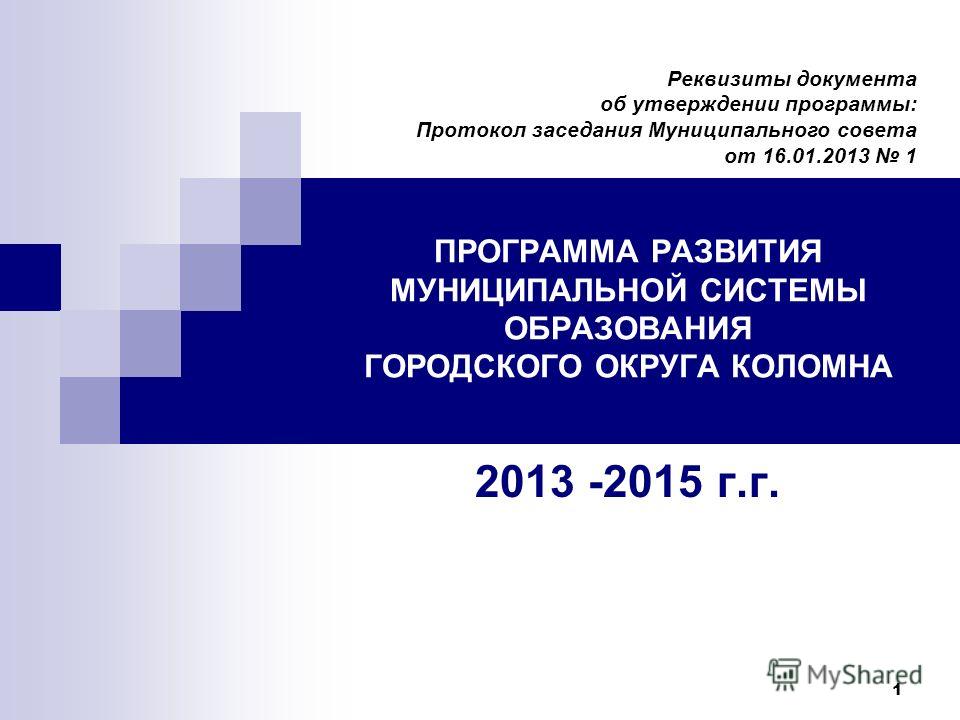 Реквизиты документа
об утверждении программы:
Протокол заседания Муниципального совета
от 16.01.2013 № 1

ПРОГРАММА РАЗВИТИЯ
МУНИЦИПАЛЬНОЙ СИСТЕМЫ
ОБРАЗОВАНИЯ
ГОРОДСКОГО ОКРУГА КОЛОМНА

2013 -2015 г.г.

MyShared

1